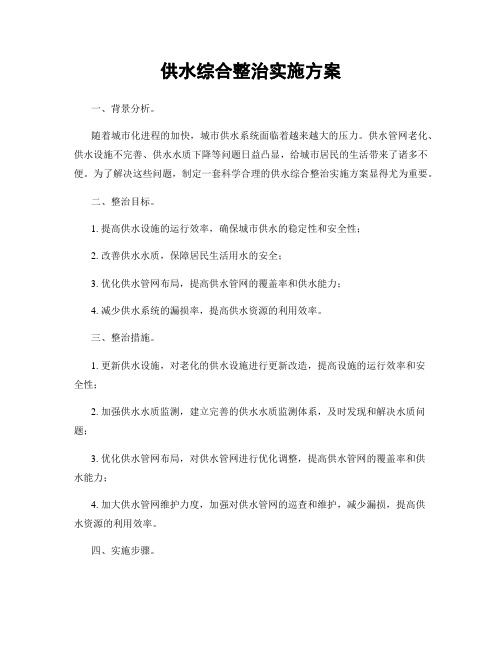 供水综合整治实施方案

一、背景分析。

随着城市化进程的加快，城市供水系统面临着越来越大的压力。供水管网老化、供水设施不完善、供水水质下降等问题日益凸显，给城市居民的生活带来了诸多不便。为了解决这些问题，制定一套科学合理的供水综合整治实施方案显得尤为重要。

二、整治目标。

1. 提高供水设施的运行效率，确保城市供水的稳定性和安全性；

2. 改善供水水质，保障居民生活用水的安全；

3. 优化供水管网布局，提高供水管网的覆盖率和供水能力；

4. 减少供水系统的漏损率，提高供水资源的利用效率。

三、整治措施。

1. 更新供水设施，对老化的供水设施进行更新改造，提高设施的运行效率和安全性；

2. 加强供水水质监测，建立完善的供水水质监测体系，及时发现和解决水质问题；

3. 优化供水管网布局，对供水管网进行优化调整，提高供水管网的覆盖率和供水能力；

4. 加大供水管网维护力度，加强对供水管网的巡查和维护，减少漏损，提高供水资源的利用效率。

四、实施步骤。